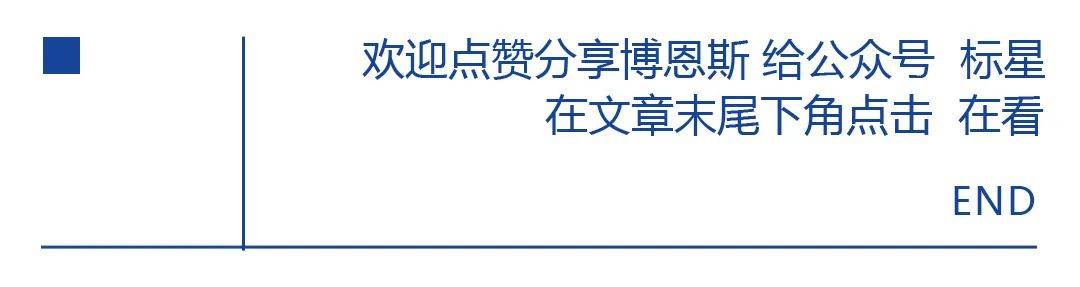 欢迎点赞分享博恩斯 给公众号 标星
在文章末尾下角点击 在看

END